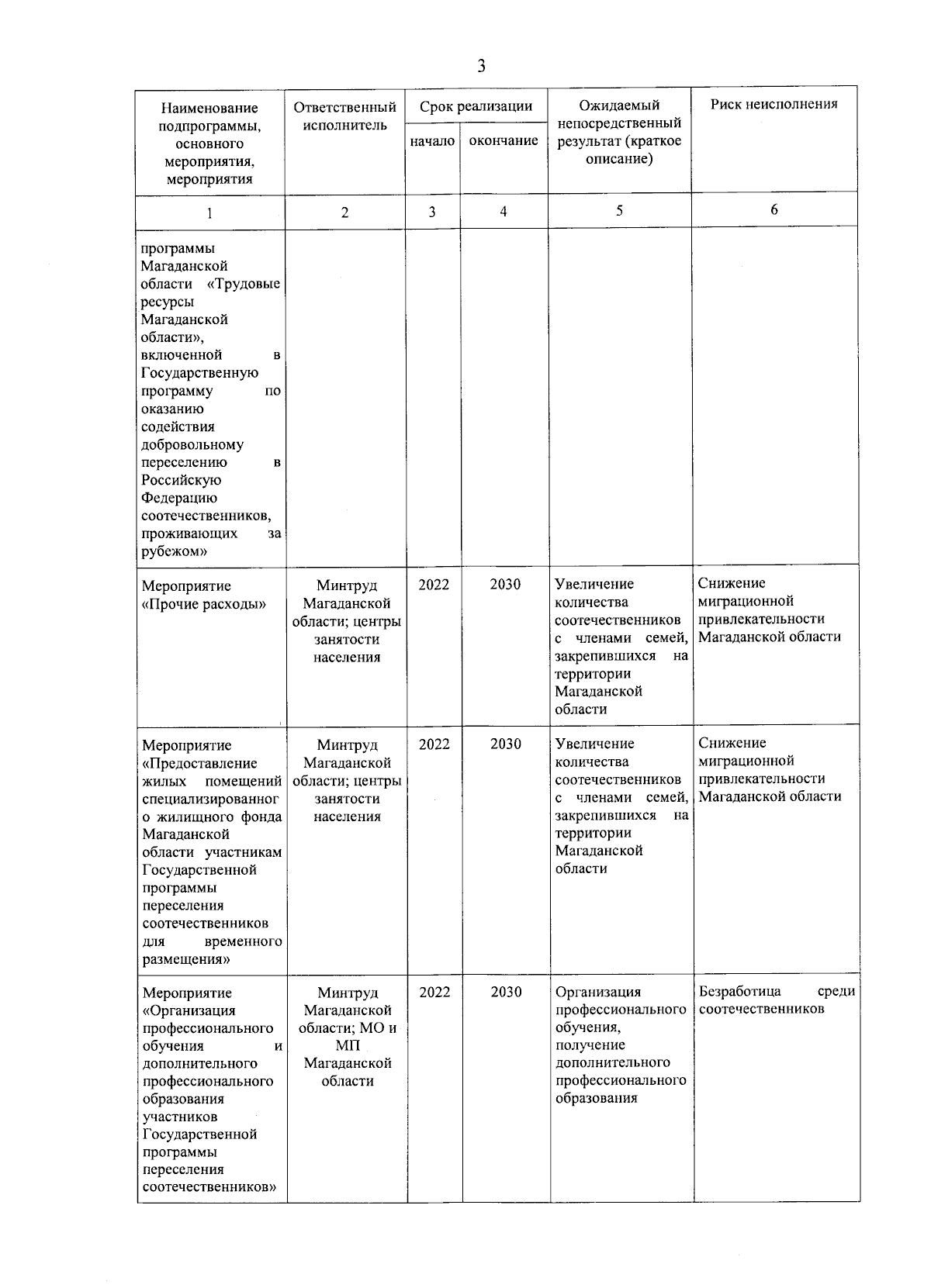 3

| Наименование подпрограммы, основного мероприятия, мероприятия | Ответственный исполнитель | Срок реализации | | Ожидаемый непосредственный результат (краткое описание) | Риск неисполнения |
|---|---|---|---|---|---|
| | | начало | окончание | | |
| 1 | 2 | 3 | 4 | 5 | 6 |
| программы Магаданской области «Трудовые ресурсы Магаданской области», включенной в Государственную программу по оказанию содействия добровольному переселению в Российскую Федерацию соотечественников, проживающих за рубежом» | | | | | |
| Мероприятие «Прочие расходы» | Минтруд Магаданской области; центры занятости населения | 2022 | 2030 | Увеличение количества соотечественников с членами семей, закрепившихся на территории Магаданской области | Снижение миграционной привлекательности Магаданской области |
| Мероприятие «Предоставление жилых помещений специализированного жилищного фонда Магаданской области участникам Государственной программы переселения соотечественников для временного размещения» | Минтруд Магаданской области; центры занятости населения | 2022 | 2030 | Увеличение количества соотечественников с членами семей, закрепившихся на территории Магаданской области | Снижение миграционной привлекательности Магаданской области |
| Мероприятие «Организация профессионального обучения и дополнительного профессионального образования участников Государственной программы переселения соотечественников» | Минтруд Магаданской области; МО и МП Магаданской области | 2022 | 2030 | Организация профессионального обучения, получение дополнительного профессионального образования | Безработица среди соотечественников |